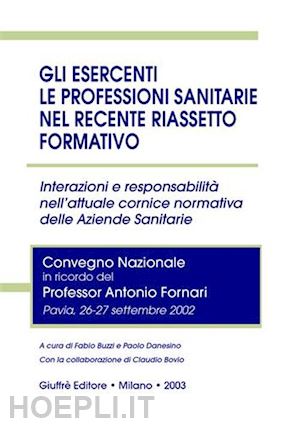 GLI ESERCENTI
LE PROFESSIONI SANITARIE
NEL RECENTE RIASSETTO
FORMATIVO

Interazioni e responsabilità
nell'attuale cornice normativa
delle Aziende Sanitarie

Convegno Nazionale
in ricordo del
Professor Antonio Fornari
Pavia, 26-27 settembre 2002

A cura di Fabio Buzzi e Paolo Danesino
Con la collaborazione di Claudio Bovio

Giuffrè Editore • Milano • 2003

HOEPLI.IT